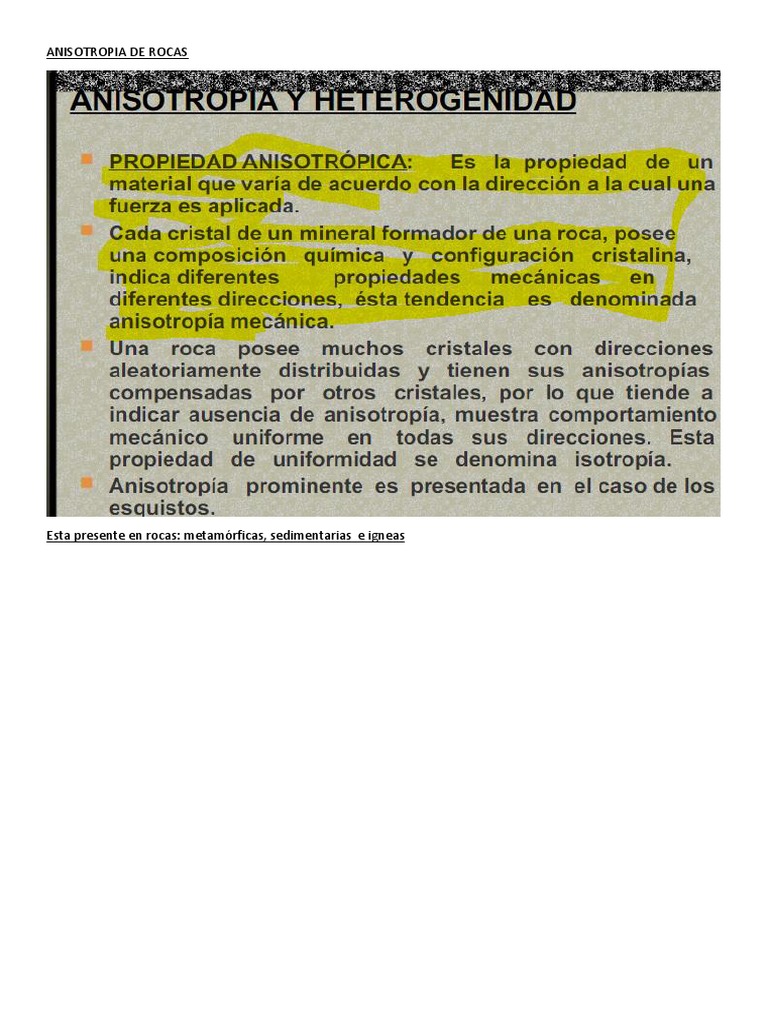 ANISOTROPIA DE ROCAS

ANISOTROPÍA Y HETEROGENIDAD

PROPIEDAD ANISOTRÓPICA: Es la propiedad de un material que varía de acuerdo con la dirección a la cual una fuerza es aplicada.

Cada cristal de un mineral formador de una roca, posee una composición química y configuración cristalina, indica diferentes propiedades mecánicas en diferentes direcciones, ésta tendencia es denominada anisotropía mecánica.

Una roca posee muchos cristales con direcciones aleatoriamente distribuidas y tienen sus anisotropías compensadas por otros cristales, por lo que tiende a indicar ausencia de anisotropía, muestra comportamiento mecánico uniforme en todas sus direcciones. Esta propiedad de uniformidad se denomina isotropía.

Anisotropía prominente es presentada en el caso de los esquistos.

Esta presente en rocas: metamórficas, sedimentarias e igneas